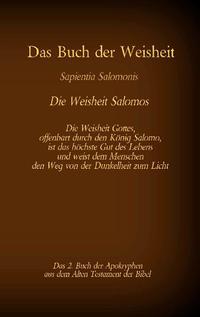 Das Buch der Weisheit

Sapientia Salomonis

Die Weisheit Salomos

Die Weisheit Gottes, offenbart durch den König Salomo, ist das höchste Gut des Lebens und weist dem Menschen den Weg von der Dunkelheit zum Licht

Das 2. Buch der Apokryphen aus dem Alten Testament der Bibel